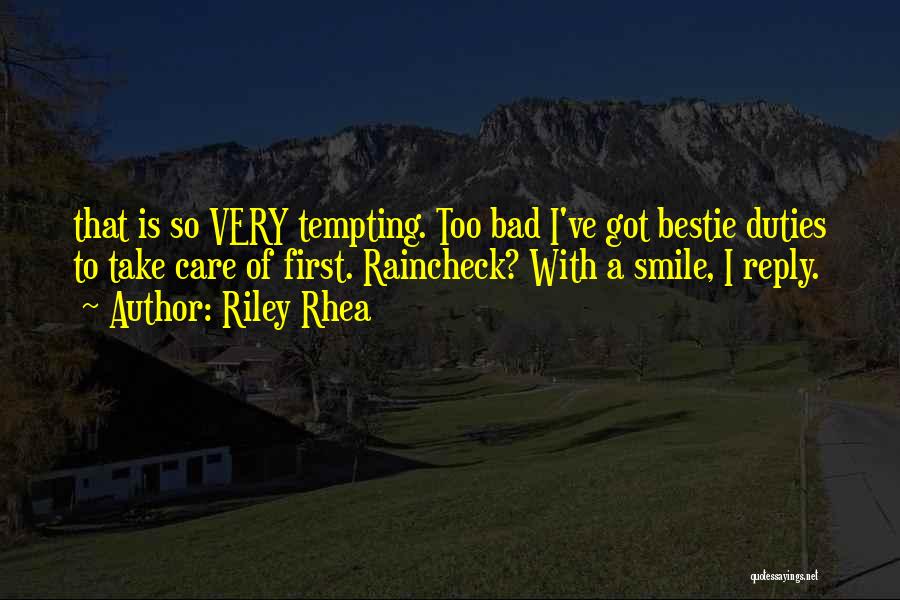 that is so VERY tempting. Too bad I've got bestie duties to take care of first. Raincheck? With a smile, I reply.

~ Author: Riley Rhea

quotessayings.net